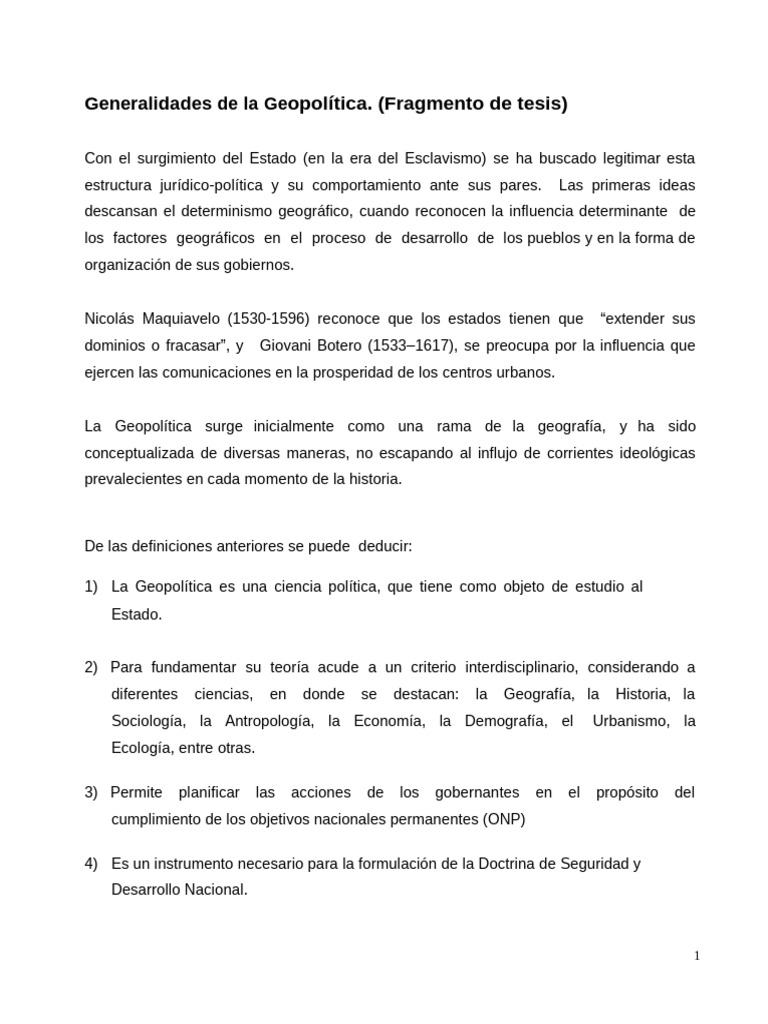 Generalidades de la Geopolítica. (Fragmento de tesis)

Con el surgimiento del Estado (en la era del Esclavismo) se ha buscado legitimar esta estructura jurídico-política y su comportamiento ante sus pares. Las primeras ideas descansan el determinismo geográfico, cuando reconocen la influencia determinante de los factores geográficos en el proceso de desarrollo de los pueblos y en la forma de organización de sus gobiernos.

Nicolás Maquiavelo (1530-1596) reconoce que los estados tienen que "extender sus dominios o fracasar", y Giovani Botero (1533–1617), se preocupa por la influencia que ejercen las comunicaciones en la prosperidad de los centros urbanos.

La Geopolítica surge inicialmente como una rama de la geografía, y ha sido conceptualizada de diversas maneras, no escapando al influjo de corrientes ideológicas prevalecientes en cada momento de la historia.

De las definiciones anteriores se puede deducir:

1) La Geopolítica es una ciencia política, que tiene como objeto de estudio al Estado.

2) Para fundamentar su teoría acude a un criterio interdisciplinario, considerando a diferentes ciencias, en donde se destacan: la Geografía, la Historia, la Sociología, la Antropología, la Economía, la Demografía, el Urbanismo, la Ecología, entre otras.

3) Permite planificar las acciones de los gobernantes en el propósito del cumplimiento de los objetivos nacionales permanentes (ONP)

4) Es un instrumento necesario para la formulación de la Doctrina de Seguridad y Desarrollo Nacional.

1